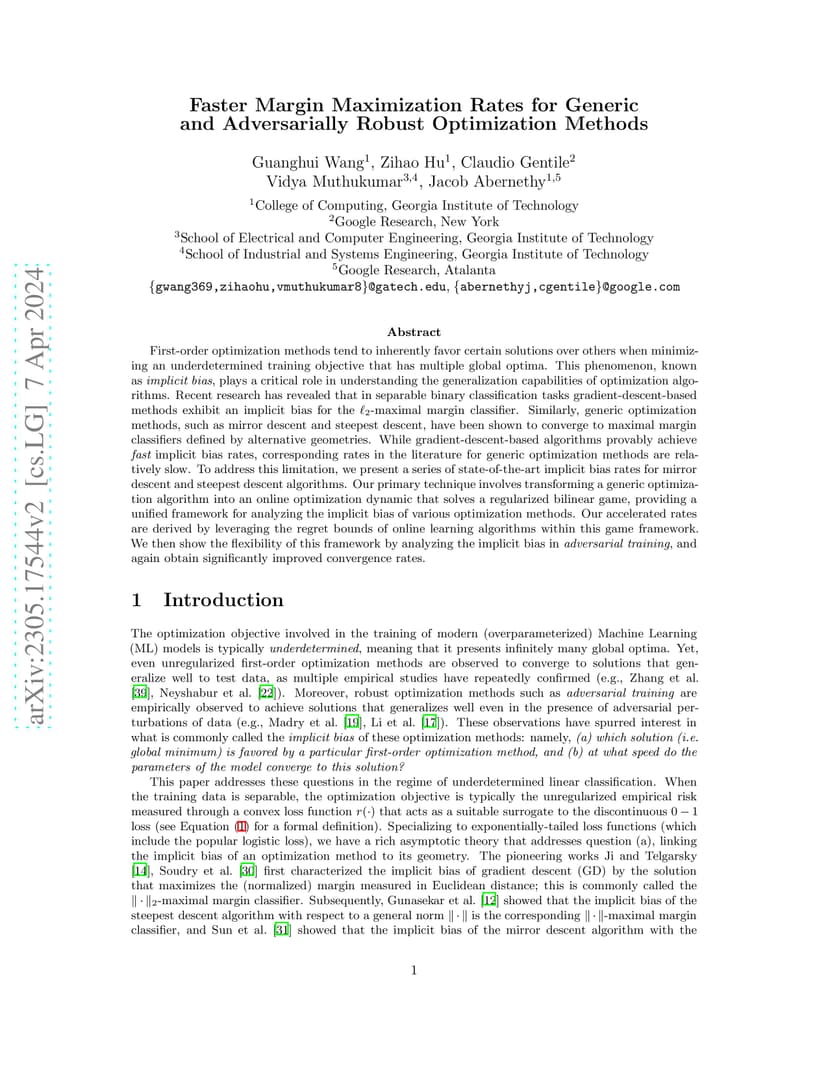 arXiv:2305.17544v2 [cs.LG] 7 Apr 2024

Faster Margin Maximization Rates for Generic and Adversarially Robust Optimization Methods

Guanghui Wang$^1$, Zihao Hu$^1$, Claudio Gentile$^2$
Vidya Muthukumar$^{3,4}$, Jacob Abernethy$^{1,5}$

$^1$College of Computing, Georgia Institute of Technology
$^2$Google Research, New York
$^3$School of Electrical and Computer Engineering, Georgia Institute of Technology
$^4$School of Industrial and Systems Engineering, Georgia Institute of Technology
$^5$Google Research, Atalanta
{gwang369,zihaohu,vmuthukumar8}@gatech.edu, {abernethyj,cgentile}@google.com

Abstract

First-order optimization methods tend to inherently favor certain solutions over others when minimizing an underdetermined training objective that has multiple global optima. This phenomenon, known as implicit bias, plays a critical role in understanding the generalization capabilities of optimization algorithms. Recent research has revealed that in separable binary classification tasks gradient-descent-based methods exhibit an implicit bias for the $\ell_2$-maximal margin classifier. Similarly, generic optimization methods, such as mirror descent and steepest descent, have been shown to converge to maximal margin classifiers defined by alternative geometries. While gradient-descent-based algorithms provably achieve fast implicit bias rates, corresponding rates in the literature for generic optimization methods are relatively slow. To address this limitation, we present a series of state-of-the-art implicit bias rates for mirror descent and steepest descent algorithms. Our primary technique involves transforming a generic optimization algorithm into an online optimization dynamic that solves a regularized bilinear game, providing a unified framework for analyzing the implicit bias of various optimization methods. Our accelerated rates are derived by leveraging the regret bounds of online learning algorithms within this game framework. We then show the flexibility of this framework by analyzing the implicit bias in adversarial training, and again obtain significantly improved convergence rates.

1 Introduction

The optimization objective involved in the training of modern (overparameterized) Machine Learning (ML) models is typically underdetermined, meaning that it presents infinitely many global optima. Yet, even unregularized first-order optimization methods are observed to converge to solutions that generalize well to test data, as multiple empirical studies have repeatedly confirmed (e.g., Zhang et al. [39], Neyshabur et al. [22]). Moreover, robust optimization methods such as adversarial training are empirically observed to achieve solutions that generalizes well even in the presence of adversarial perturbations of data (e.g., Madry et al. [19], Li et al. [17]). These observations have spurred interest in what is commonly called the implicit bias of these optimization methods: namely, (a) which solution (i.e. global minimum) is favored by a particular first-order optimization method, and (b) at what speed do the parameters of the model converge to this solution?

This paper addresses these questions in the regime of underdetermined linear classification. When the training data is separable, the optimization objective is typically the unregularized empirical risk measured through a convex loss function $r(\cdot)$ that acts as a suitable surrogate to the discontinuous $0-1$ loss (see Equation (1) for a formal definition). Specializing to exponentially-tailed loss functions (which include the popular logistic loss), we have a rich asymptotic theory that addresses question (a), linking the implicit bias of an optimization method to its geometry. The pioneering works Ji and Telgarsky [14], Soudry et al. [30] first characterized the implicit bias of gradient descent (GD) by the solution that maximizes the (normalized) margin measured in Euclidean distance; this is commonly called the $\|\cdot\|_2$-maximal margin classifier. Subsequently, Gunasekar et al. [12] showed that the implicit bias of the steepest descent algorithm with respect to a general norm $\|\cdot\|$ is the corresponding $\|\cdot\|$-maximal margin classifier, and Sun et al. [31] showed that the implicit bias of the mirror descent algorithm with the

1